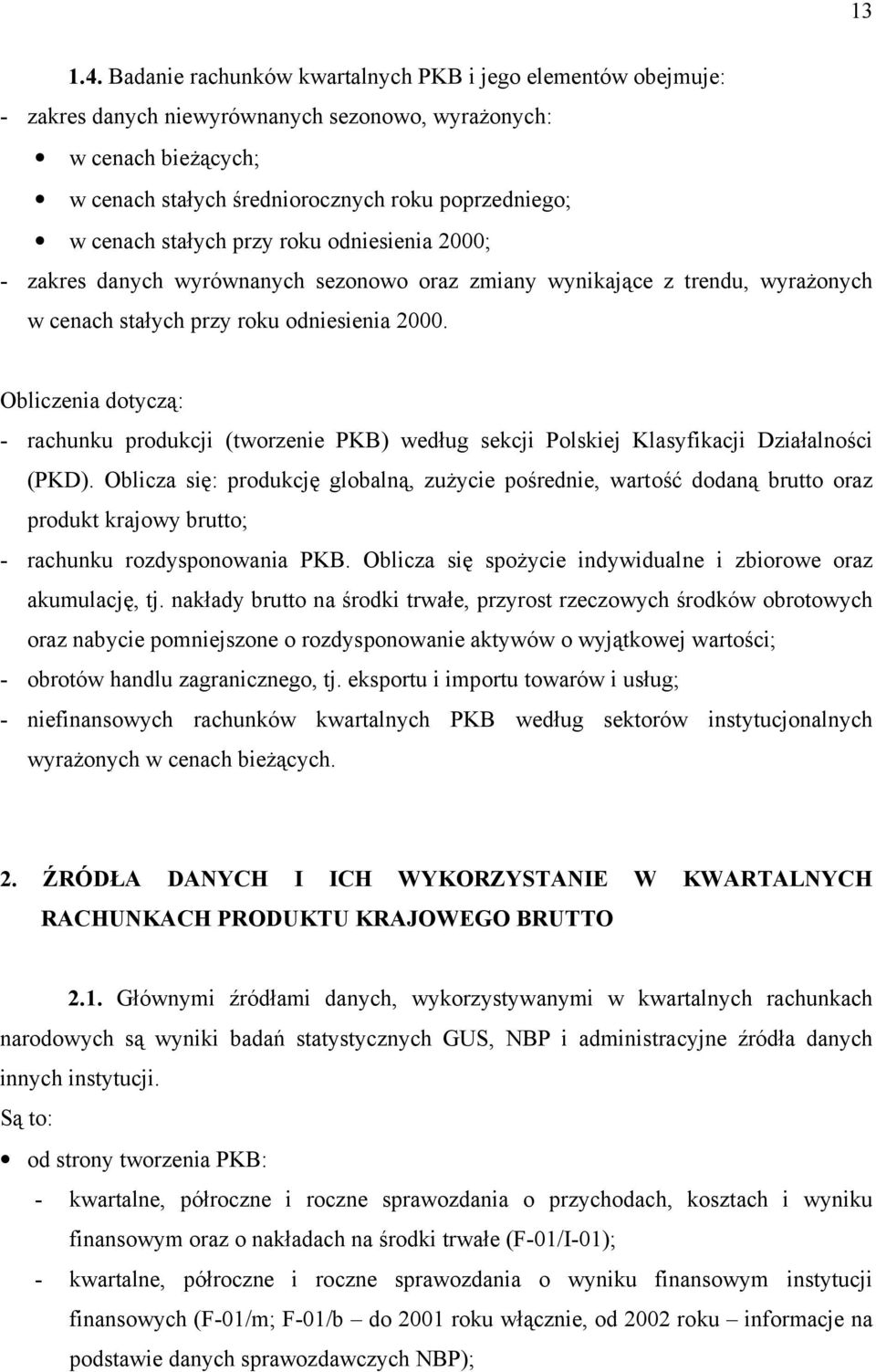 13

1.4. Badanie rachunków kwartalnych PKB i jego elementów obejmuje:
- zakres danych niewyrównanych sezonowo, wyrażonych:
• w cenach bieżących;
• w cenach stałych średniorocznych roku poprzedniego;
• w cenach stałych przy roku odniesienia 2000;
- zakres danych wyrównanych sezonowo oraz zmiany wynikające z trendu, wyrażonych w cenach stałych przy roku odniesienia 2000.

Obliczenia dotyczą:
- rachunku produkcji (tworzenie PKB) według sekcji Polskiej Klasyfikacji Działalności (PKD). Oblicza się: produkcję globalną, zużycie pośrednie, wartość dodaną brutto oraz produkt krajowy brutto;
- rachunku rozdysponowania PKB. Oblicza się spożycie indywidualne i zbiorowe oraz akumulację, tj. nakłady brutto na środki trwałe, przyrost rzeczowych środków obrotowych oraz nabycie pomniejszone o rozdysponowanie aktywów o wyjątkowej wartości;
- obrotów handlu zagranicznego, tj. eksportu i importu towarów i usług;
- niefinansowych rachunków kwartalnych PKB według sektorów instytucjonalnych wyrażonych w cenach bieżących.

2. ŹRÓDŁA DANYCH I ICH WYKORZYSTANIE W KWARTALNYCH RACHUNKACH PRODUKTU KRAJOWEGO BRUTTO

2.1. Głównymi źródłami danych, wykorzystywanymi w kwartalnych rachunkach narodowych są wyniki badań statystycznych GUS, NBP i administracyjne źródła danych innych instytucji.
Są to:
• od strony tworzenia PKB:
- kwartalne, półroczne i roczne sprawozdania o przychodach, kosztach i wyniku finansowym oraz o nakładach na środki trwałe (F-01/I-01);
- kwartalne, półroczne i roczne sprawozdania o wyniku finansowym instytucji finansowych (F-01/m; F-01/b – do 2001 roku włącznie, od 2002 roku – informacje na podstawie danych sprawozdawczych NBP);